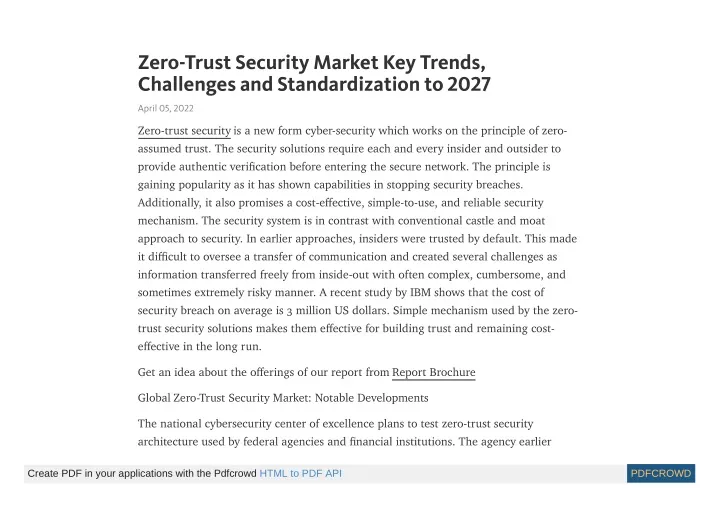 Zero-Trust Security Market Key Trends, Challenges and Standardization to 2027

April 05, 2022

Zero-trust security is a new form cyber-security which works on the principle of zero-assumed trust. The security solutions require each and every insider and outsider to provide authentic verification before entering the secure network. The principle is gaining popularity as it has shown capabilities in stopping security breaches. Additionally, it also promises a cost-effective, simple-to-use, and reliable security mechanism. The security system is in contrast with conventional castle and moat approach to security. In earlier approaches, insiders were trusted by default. This made it difficult to oversee a transfer of communication and created several challenges as information transferred freely from inside-out with often complex, cumbersome, and sometimes extremely risky manner. A recent study by IBM shows that the cost of security breach on average is 3 million US dollars. Simple mechanism used by the zero-trust security solutions makes them effective for building trust and remaining cost-effective in the long run.

Get an idea about the offerings of our report from Report Brochure

Global Zero-Trust Security Market: Notable Developments

The national cybersecurity center of excellence plans to test zero-trust security architecture used by federal agencies and financial institutions. The agency earlier

Create PDF in your applications with the Pdfcrowd HTML to PDF API PDFCROWD